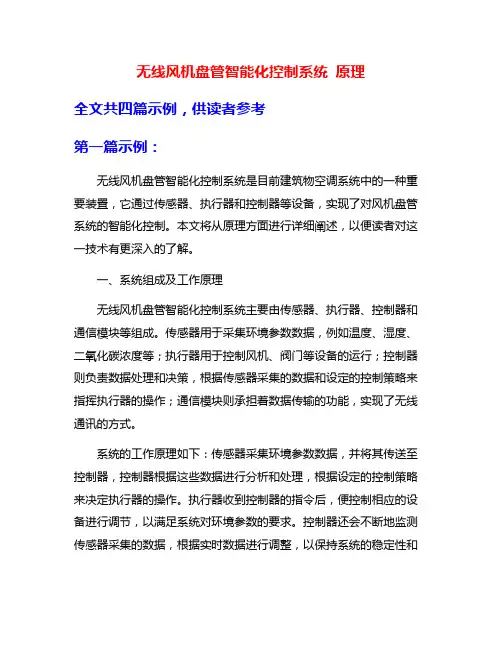 无线风机盘管智能化控制系统 原理

全文共四篇示例，供读者参考

第一篇示例：

无线风机盘管智能化控制系统是目前建筑物空调系统中的一种重要装置，它通过传感器、执行器和控制器等设备，实现了对风机盘管系统的智能化控制。本文将从原理方面进行详细阐述，以便读者对这一技术有更深入的了解。

一、系统组成及工作原理

无线风机盘管智能化控制系统主要由传感器、执行器、控制器和通信模块等组成。传感器用于采集环境参数数据，例如温度、湿度、二氧化碳浓度等；执行器用于控制风机、阀门等设备的运行；控制器则负责数据处理和决策，根据传感器采集的数据和设定的控制策略来指挥执行器的操作；通信模块则承担着数据传输的功能，实现了无线通讯的方式。

系统的工作原理如下：传感器采集环境参数数据，并将其传送至控制器，控制器根据这些数据进行分析和处理，根据设定的控制策略来决定执行器的操作。执行器收到控制器的指令后，便控制相应的设备进行调节，以满足系统对环境参数的要求。控制器还会不断地监测传感器采集的数据，根据实时数据进行调整，以保持系统的稳定性和